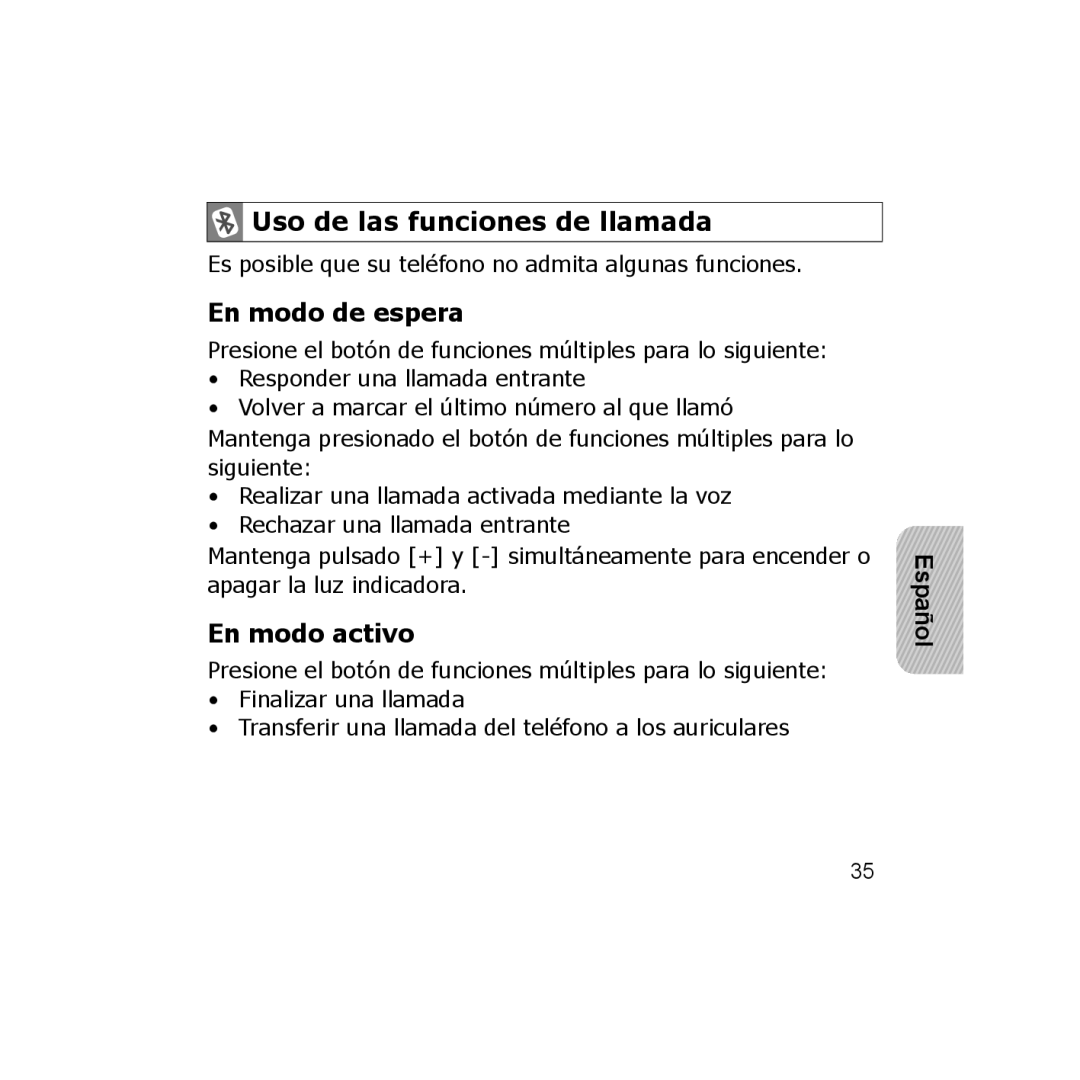 Uso de las funciones de llamada

Es posible que su teléfono no admita algunas funciones.

En modo de espera

Presione el botón de funciones múltiples para lo siguiente:
• Responder una llamada entrante
• Volver a marcar el último número al que llamó

Mantenga presionado el botón de funciones múltiples para lo siguiente:
• Realizar una llamada activada mediante la voz
• Rechazar una llamada entrante

Mantenga pulsado [+] y [-] simultáneamente para encender o apagar la luz indicadora.

En modo activo

Presione el botón de funciones múltiples para lo siguiente:
• Finalizar una llamada
• Transferir una llamada del teléfono a los auriculares

Español

35